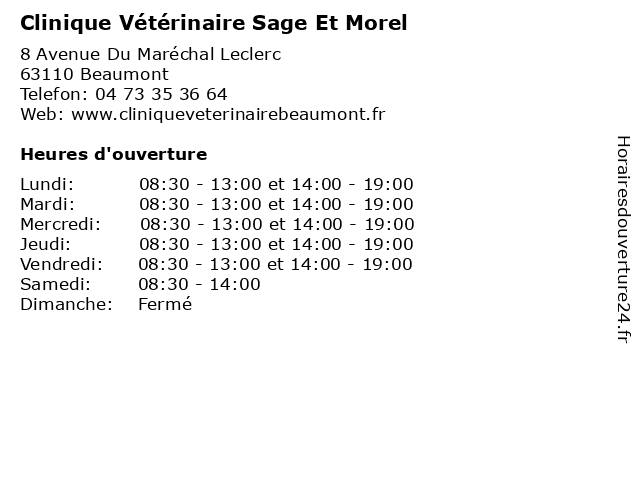 Clinique Vétérinaire Sage Et Morel

8 Avenue Du Maréchal Leclerc
63110 Beaumont
Telefon: 04 73 35 36 64
Web: www.cliniqueveterinairebeaumont.fr

Heures d'ouverture

| | |
|---|---|
| Lundi: | 08:30 - 13:00 et 14:00 - 19:00 |
| Mardi: | 08:30 - 13:00 et 14:00 - 19:00 |
| Mercredi: | 08:30 - 13:00 et 14:00 - 19:00 |
| Jeudi: | 08:30 - 13:00 et 14:00 - 19:00 |
| Vendredi: | 08:30 - 13:00 et 14:00 - 19:00 |
| Samedi: | 08:30 - 14:00 |
| Dimanche: | Fermé |

Horairesdouverture24.fr